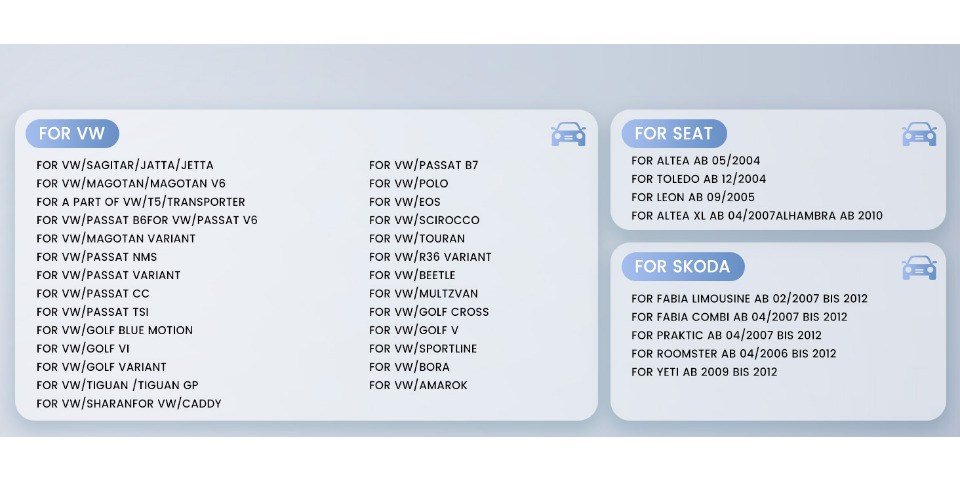 FOR VW

FOR VW/SAGITAR/JATTA/JETTA
FOR VW/MAGOTAN/MAGOTAN V6
FOR A PART OF VW/T5/TRANSPORTER
FOR VW/PASSAT B6FOR VW/PASSAT V6
FOR VW/MAGOTAN VARIANT
FOR VW/PASSAT NMS
FOR VW/PASSAT VARIANT
FOR VW/PASSAT CC
FOR VW/PASSAT TSI
FOR VW/GOLF BLUE MOTION
FOR VW/GOLF VI
FOR VW/GOLF VARIANT
FOR VW/TIGUAN /TIGUAN GP
FOR VW/SHARANFOR VW/CADDY

FOR VW/PASSAT B7
FOR VW/POLO
FOR VW/EOS
FOR VW/SCIROCCO
FOR VW/TOURAN
FOR VW/R36 VARIANT
FOR VW/BEETLE
FOR VW/MULTZVAN
FOR VW/GOLF CROSS
FOR VW/GOLF V
FOR VW/SPORTLINE
FOR VW/BORA
FOR VW/AMAROK

FOR SEAT

FOR ALTEA AB 05/2004
FOR TOLEDO AB 12/2004
FOR LEON AB 09/2005
FOR ALTEA XL AB 04/2007ALHAMBRA AB 2010

FOR SKODA

FOR FABIA LIMOUSINE AB 02/2007 BIS 2012
FOR FABIA COMBI AB 04/2007 BIS 2012
FOR PRAKTIC AB 04/2007 BIS 2012
FOR ROOMSTER AB 04/2006 BIS 2012
FOR YETI AB 2009 BIS 2012